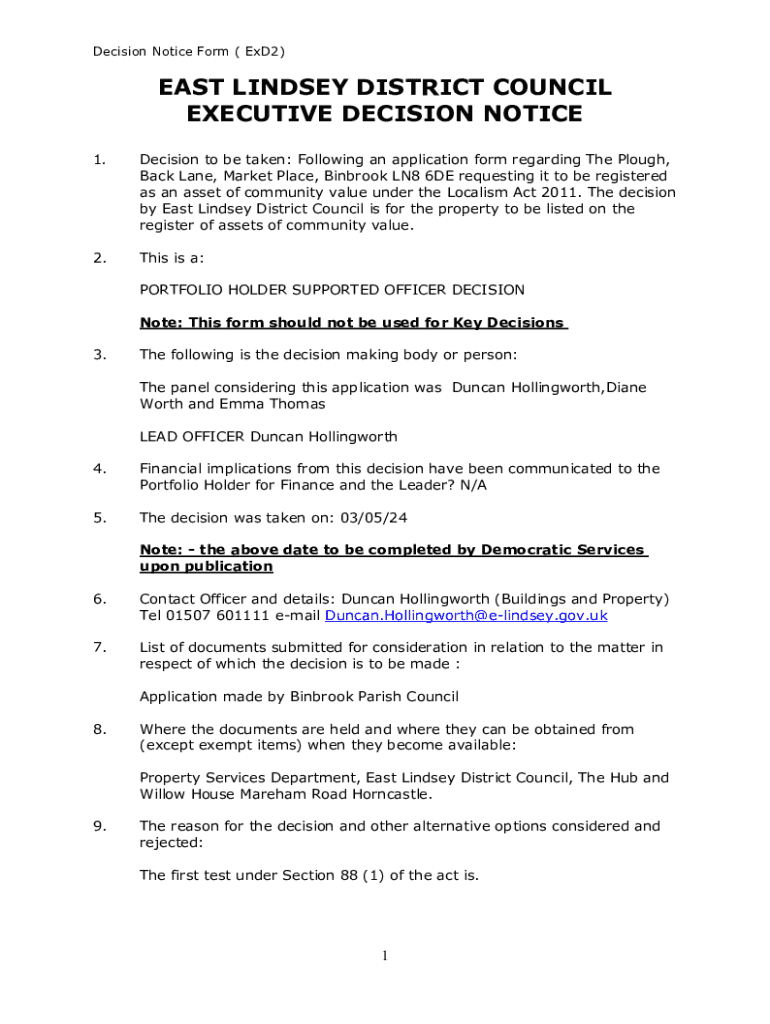 Decision Notice Form ( ExD2)

EAST LINDSEY DISTRICT COUNCIL
EXECUTIVE DECISION NOTICE

1. Decision to be taken: Following an application form regarding The Plough, Back Lane, Market Place, Binbrook LN8 6DE requesting it to be registered as an asset of community value under the Localism Act 2011. The decision by East Lindsey District Council is for the property to be listed on the register of assets of community value.

2. This is a:

PORTFOLIO HOLDER SUPPORTED OFFICER DECISION

Note: This form should not be used for Key Decisions

3. The following is the decision making body or person:

The panel considering this application was Duncan Hollingworth,Diane Worth and Emma Thomas

LEAD OFFICER Duncan Hollingworth

4. Financial implications from this decision have been communicated to the Portfolio Holder for Finance and the Leader? N/A

5. The decision was taken on: 03/05/24

Note: - the above date to be completed by Democratic Services upon publication

6. Contact Officer and details: Duncan Hollingworth (Buildings and Property) Tel 01507 601111 e-mail Duncan.Hollingworth@e-lindsey.gov.uk

7. List of documents submitted for consideration in relation to the matter in respect of which the decision is to be made :

Application made by Binbrook Parish Council

8. Where the documents are held and where they can be obtained from (except exempt items) when they become available:

Property Services Department, East Lindsey District Council, The Hub and Willow House Mareham Road Horncastle.

9. The reason for the decision and other alternative options considered and rejected:

The first test under Section 88 (1) of the act is.

1